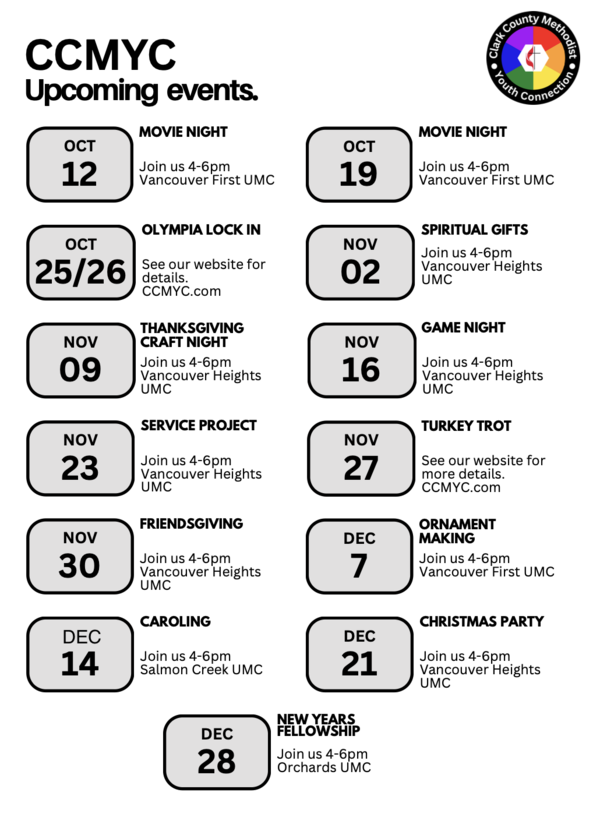 CCMYC
Upcoming events.

Clark County Methodist Youth Connection

OCT
12

MOVIE NIGHT

Join us 4-6pm
Vancouver First UMC

OCT
25/26

OLYMPIA LOCK IN

See our website for details.
CCMYC.com

NOV
09

THANKSGIVING CRAFT NIGHT

Join us 4-6pm
Vancouver Heights UMC

NOV
23

SERVICE PROJECT

Join us 4-6pm
Vancouver Heights UMC

NOV
30

FRIENDSGIVING

Join us 4-6pm
Vancouver Heights UMC

DEC
14

CAROLING

Join us 4-6pm
Salmon Creek UMC

OCT
19

MOVIE NIGHT

Join us 4-6pm
Vancouver First UMC

NOV
02

SPIRITUAL GIFTS

Join us 4-6pm
Vancouver Heights UMC

NOV
16

GAME NIGHT

Join us 4-6pm
Vancouver Heights UMC

NOV
27

TURKEY TROT

See our website for more details.
CCMYC.com

DEC
7

ORNAMENT MAKING

Join us 4-6pm
Vancouver First UMC

DEC
21

CHRISTMAS PARTY

Join us 4-6pm
Vancouver Heights UMC

DEC
28

NEW YEARS FELLOWSHIP

Join us 4-6pm
Orchards UMC